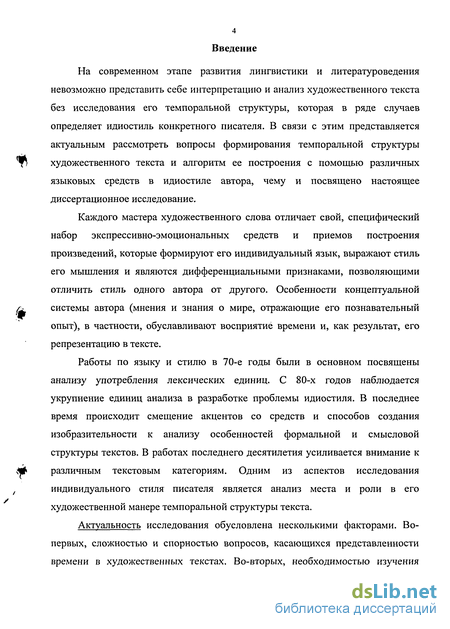 4

Введение

На современном этапе развития лингвистики и литературоведения невозможно представить себе интерпретацию и анализ художественного текста без исследования его темпоральной структуры, которая в ряде случаев определяет идиостиль конкретного писателя. В связи с этим представляется актуальным рассмотреть вопросы формирования темпоральной структуры художественного текста и алгоритм ее построения с помощью различных языковых средств в идиостиле автора, чему и посвящено настоящее диссертационное исследование.

Каждого мастера художественного слова отличает свой, специфический набор экспрессивно-эмоциональных средств и приемов построения произведений, которые формируют его индивидуальный язык, выражают стиль его мышления и являются дифференциальными признаками, позволяющими отличить стиль одного автора от другого. Особенности концептуальной системы автора (мнения и знания о мире, отражающие его познавательный опыт), в частности, обуславливают восприятие времени и, как результат, его репрезентацию в тексте.

Работы по языку и стилю в 70-е годы были в основном посвящены анализу употребления лексических единиц. С 80-х годов наблюдается укрупнение единиц анализа в разработке проблемы идиостиля. В последнее время происходит смещение акцентов со средств и способов создания изобразительности к анализу особенностей формальной и смысловой структуры текстов. В работах последнего десятилетия усиливается внимание к различным текстовым категориям. Одним из аспектов исследования индивидуального стиля писателя является анализ места и роли в его художественной манере темпоральной структуры текста.

Актуальность исследования обусловлена несколькими факторами. Во-первых, сложностью и спорностью вопросов, касающихся представленности времени в художественных текстах. Во-вторых, необходимостью изучения

dsLib.net
библиотека диссертаций